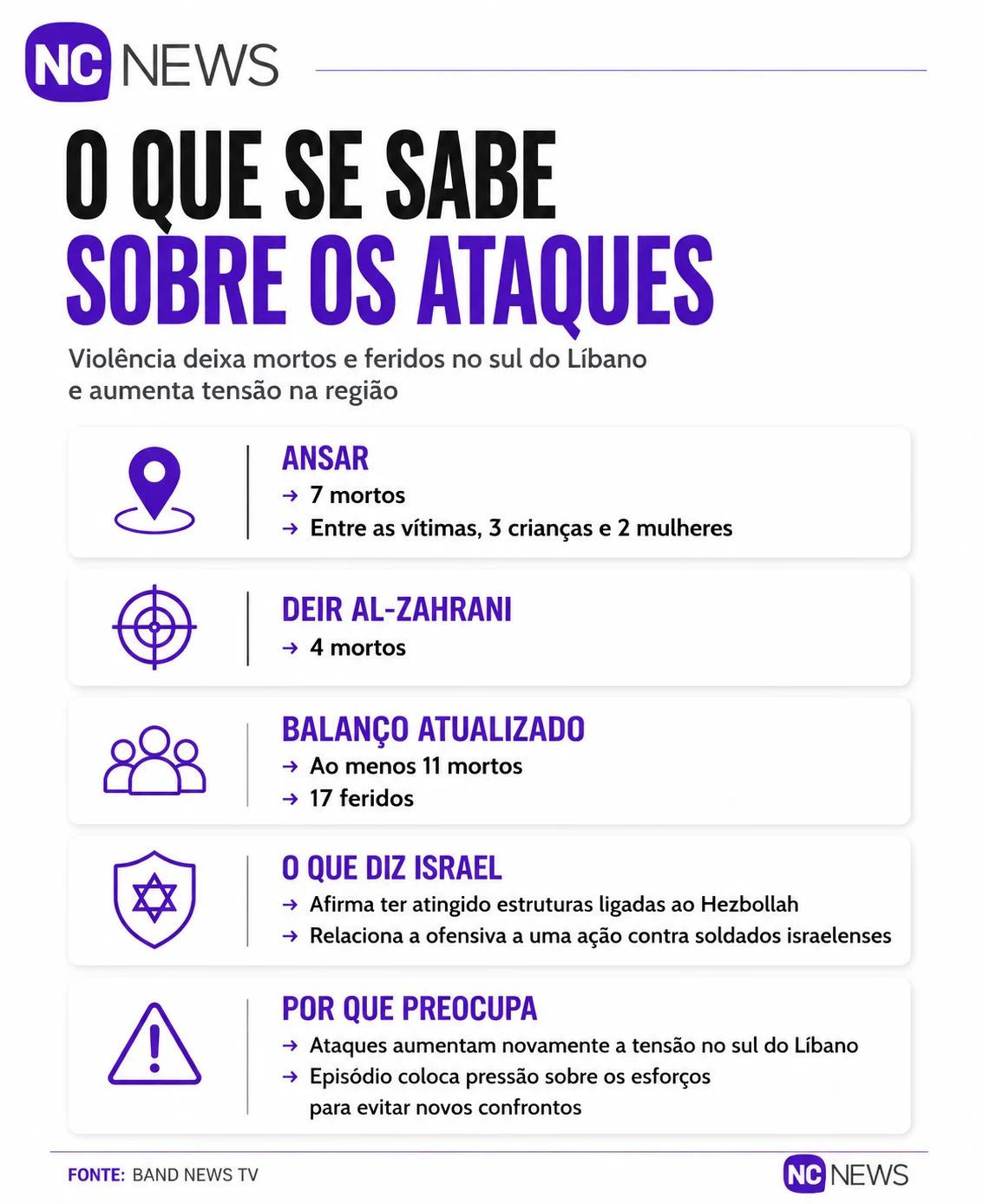 NC NEWS

O QUE SE SABE SOBRE OS ATAQUES

Violência deixa mortos e feridos no sul do Líbano e aumenta tensão na região

ANSAR
→ 7 mortos
→ Entre as vítimas, 3 crianças e 2 mulheres

DEIR AL-ZAHRANI
→ 4 mortos

BALANÇO ATUALIZADO
→ Ao menos 11 mortos
→ 17 feridos

O QUE DIZ ISRAEL
→ Afirma ter atingido estruturas ligadas ao Hezbollah
→ Relaciona a ofensiva a uma ação contra soldados israelenses

POR QUE PREOCUPA
→ Ataques aumentam novamente a tensão no sul do Líbano
→ Episódio coloca pressão sobre os esforços para evitar novos confrontos

FONTE: BAND NEWS TV

NC NEWS